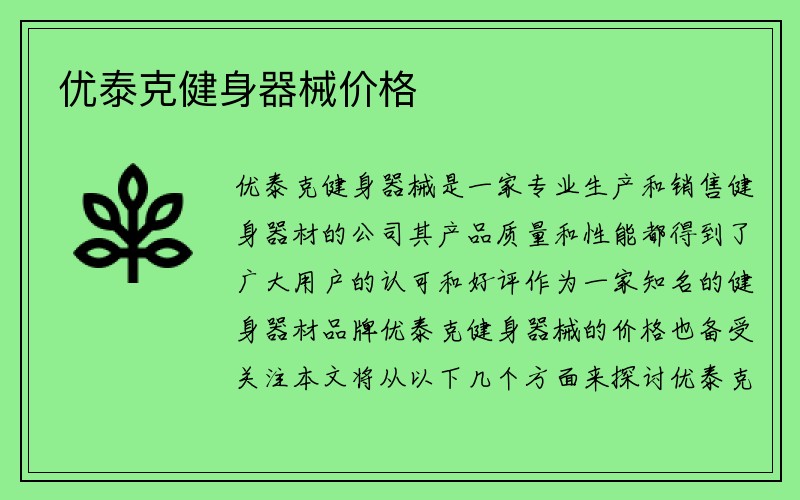 优泰克健身器械价格

优泰克健身器械是一家专业生产和销售健身器材的公司其产品质量和性能都得到了广大用户的认可和好评作为一家知名的健身器材品牌优泰克健身器械的价格也备受关注本文将从以下几个方面来探讨优泰克